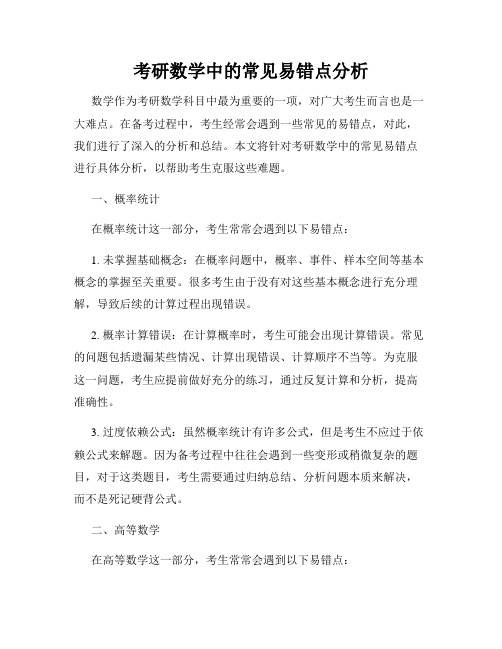 考研数学中的常见易错点分析

数学作为考研数学科目中最为重要的一项，对广大考生而言也是一大难点。在备考过程中，考生经常会遇到一些常见的易错点，对此，我们进行了深入的分析和总结。本文将针对考研数学中的常见易错点进行具体分析，以帮助考生克服这些难题。

一、概率统计

在概率统计这一部分，考生常常会遇到以下易错点：

1. 未掌握基础概念：在概率问题中，概率、事件、样本空间等基本概念的掌握至关重要。很多考生由于没有对这些基本概念进行充分理解，导致后续的计算过程出现错误。

2. 概率计算错误：在计算概率时，考生可能会出现计算错误。常见的问题包括遗漏某些情况、计算出现错误、计算顺序不当等。为克服这一问题，考生应提前做好充分的练习，通过反复计算和分析，提高准确性。

3. 过度依赖公式：虽然概率统计有许多公式，但是考生不应过于依赖公式来解题。因为备考过程中往往会遇到一些变形或稍微复杂的题目，对于这类题目，考生需要通过归纳总结、分析问题本质来解决，而不是死记硬背公式。

二、高等数学

在高等数学这一部分，考生常常会遇到以下易错点：